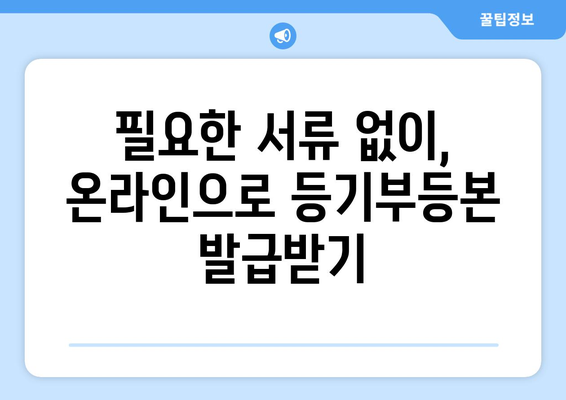 꿀팁정보

필요한 서류 없이, 온라인으로 등기부등본 발급받기